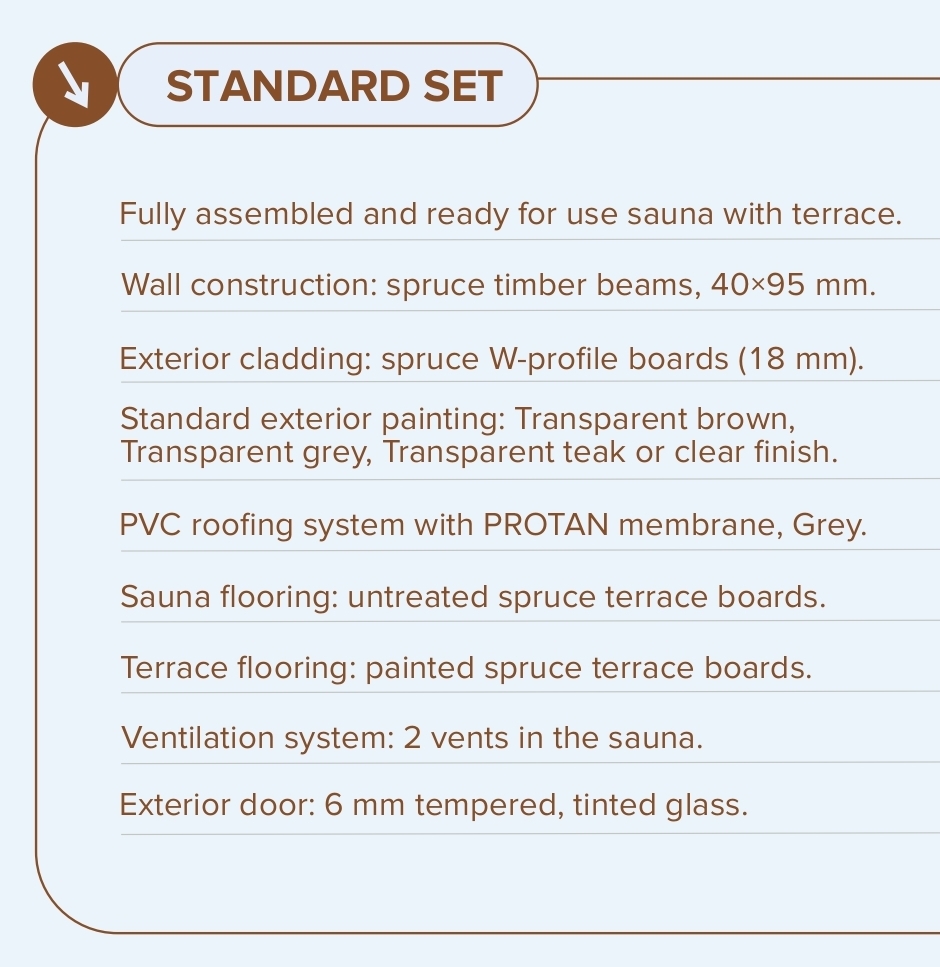 STANDARD SET

Fully assembled and ready for use sauna with terrace.

Wall construction: spruce timber beams, 40×95 mm.

Exterior cladding: spruce W-profile boards (18 mm).

Standard exterior painting: Transparent brown, Transparent grey, Transparent teak or clear finish.

PVC roofing system with PROTAN membrane, Grey.

Sauna flooring: untreated spruce terrace boards.

Terrace flooring: painted spruce terrace boards.

Ventilation system: 2 vents in the sauna.

Exterior door: 6 mm tempered, tinted glass.